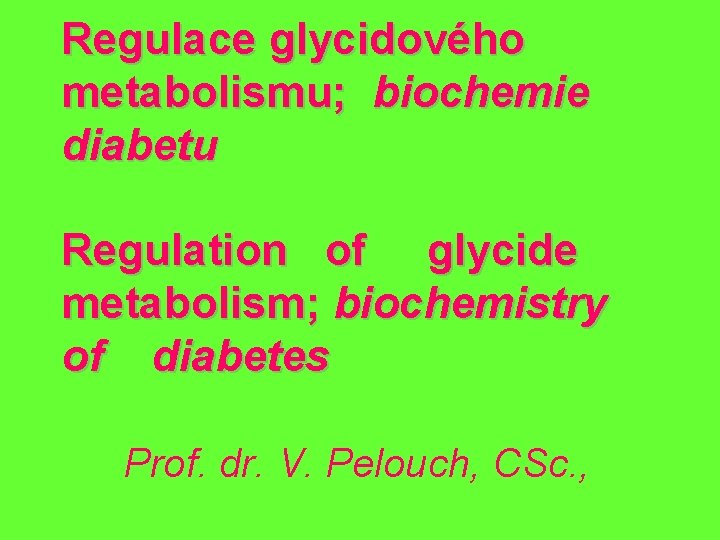 Regulace glycidového metabolismu; biochemie diabetu

Regulation of glycide metabolism; biochemistry of diabetes

Prof. dr. V. Pelouch, CSc.,